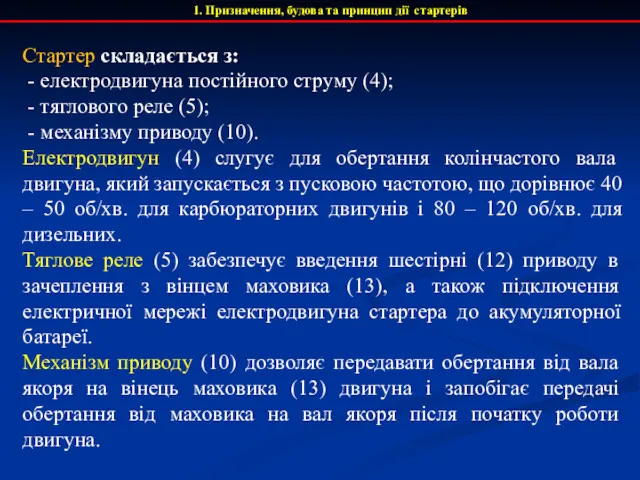 1. Призначення, будова та принцип дії стартерів

Стартер складається з:
- електродвигуна постійного струму (4);
- тяглового реле (5);
- механізму приводу (10).

Електродвигун (4) слугує для обертання колінчастого вала двигуна, який запускається з пусковою частотою, що дорівнює 40 – 50 об/хв. для карбюраторних двигунів і 80 – 120 об/хв. для дизельних.

Тяглове реле (5) забезпечує введення шестірні (12) приводу в зачеплення з вінцем маховика (13), а також підключення електричної мережі електродвигуна стартера до акумуляторної батареї.

Механізм приводу (10) дозволяє передавати обертання від вала якоря на вінець маховика (13) двигуна і запобігає передачі обертання від маховика на вал якоря після початку роботи двигуна.